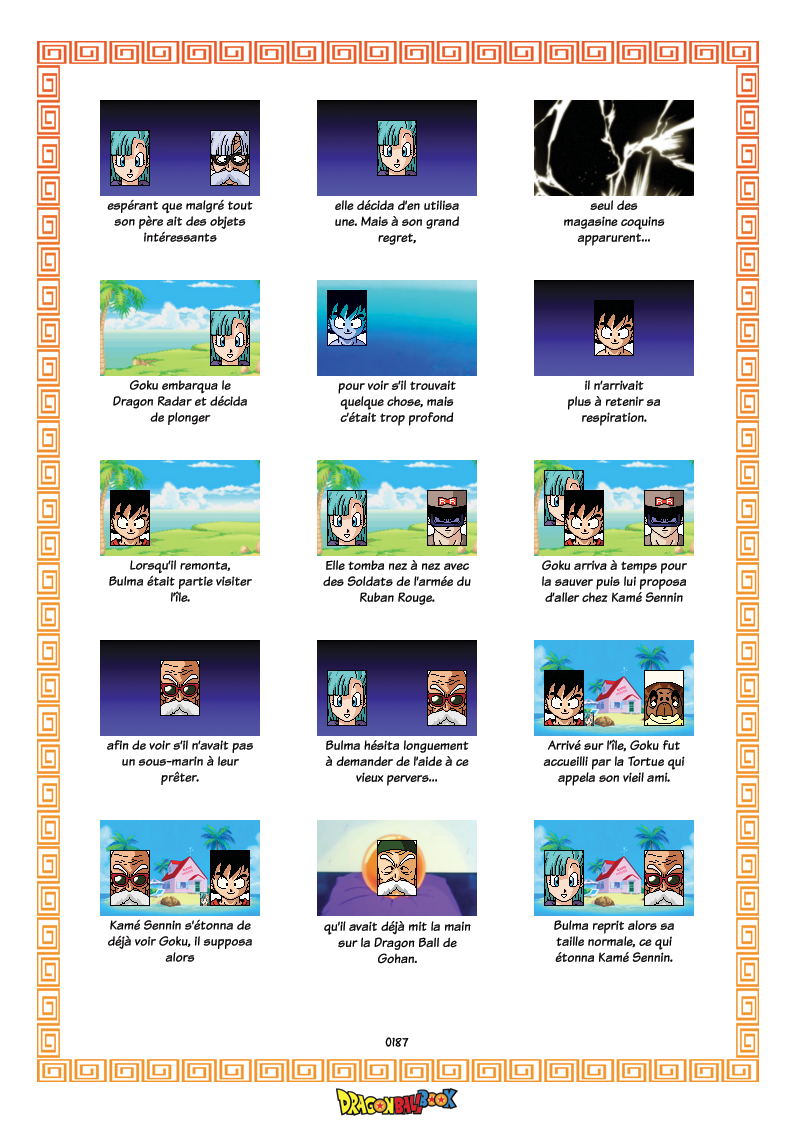 espérant que malgré tout son père ait des objets intéressants

elle décida d'en utilisa une. Mais à son grand regret,

seul des magasine coquins apparurent...

Goku embarqua le Dragon Radar et décida de plonger

pour voir s'il trouvait quelque chose, mais c'était trop profond

il n'arrivait plus à retenir sa respiration.

Lorsqu'il remonta, Bulma était partie visiter l'île.

Elle tomba nez à nez avec des Soldats de l'armée du Ruban Rouge.

Goku arriva à temps pour la sauver puis lui proposa d'aller chez Kamé Sennin

afin de voir s'il n'avait pas un sous-marin à leur prêter.

Bulma hésita longuement à demander de l'aide à ce vieux pervers...

Arrivé sur l'île, Goku fut accueilli par la Tortue qui appela son vieil ami.

Kamé Sennin s'étonna de déjà voir Goku, il supposa alors

qu'il avait déjà mit la main sur la Dragon Ball de Gohan.

Bulma reprit alors sa taille normale, ce qui étonna Kamé Sennin.

0187

DRAGONBALLBOOK